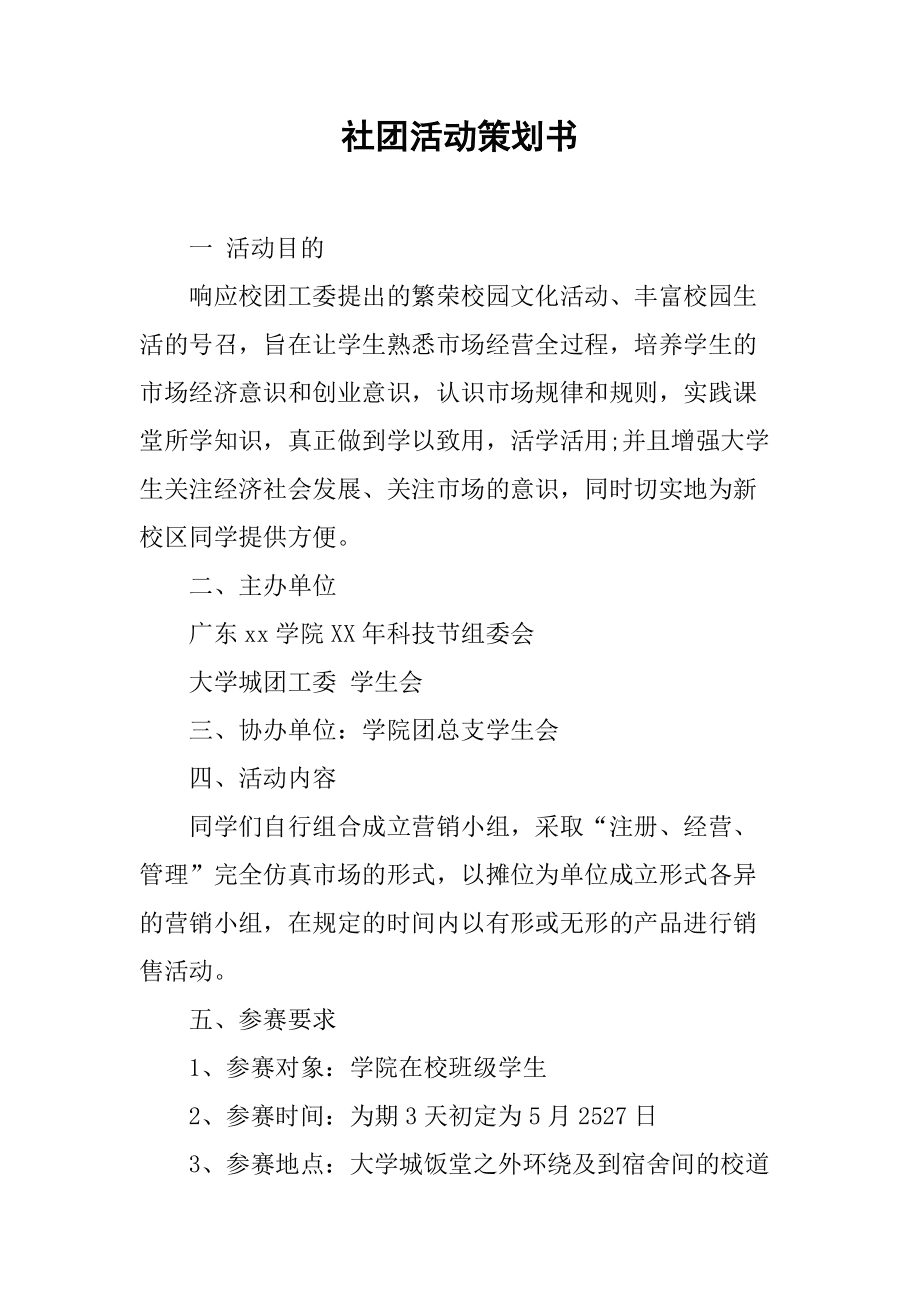 社团活动策划书

一 活动目的

响应校团工委提出的繁荣校园文化活动、丰富校园生活的号召，旨在让学生熟悉市场经营全过程，培养学生的市场经济意识和创业意识，认识市场规律和规则，实践课堂所学知识，真正做到学以致用，活学活用;并且增强大学生关注经济社会发展、关注市场的意识，同时切实地为新校区同学提供方便。

二、主办单位

广东xx学院XX年科技节组委会

大学城团工委 学生会

三、协办单位：学院团总支学生会

四、活动内容

同学们自行组合成立营销小组，采取“注册、经营、管理”完全仿真市场的形式，以摊位为单位成立形式各异的营销小组，在规定的时间内以有形或无形的产品进行销售活动。

五、参赛要求

1、参赛对象：学院在校班级学生

2、参赛时间：为期3天初定为5月2527日

3、参赛地点：大学城饭堂之外环绕及到宿舍间的校道